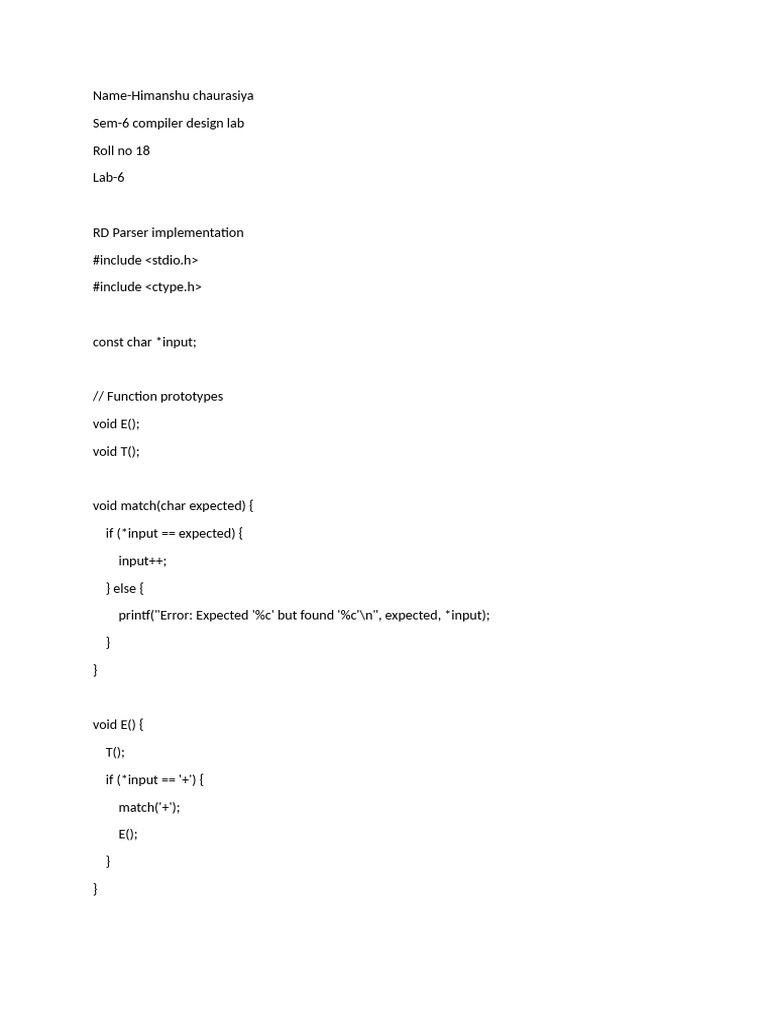 Name-Himanshu chaurasiya

Sem-6 compiler design lab

Roll no 18

Lab-6

RD Parser implementation

#include <stdio.h>

#include <ctype.h>

const char *input;

// Function prototypes

void E();

void T();

void match(char expected) {

    if (*input == expected) {

        input++;

    } else {

        printf("Error: Expected '%c' but found '%c'\n", expected, *input);

    }

}

void E() {

    T();

    if (*input == '+') {

        match('+');

        E();

    }

}